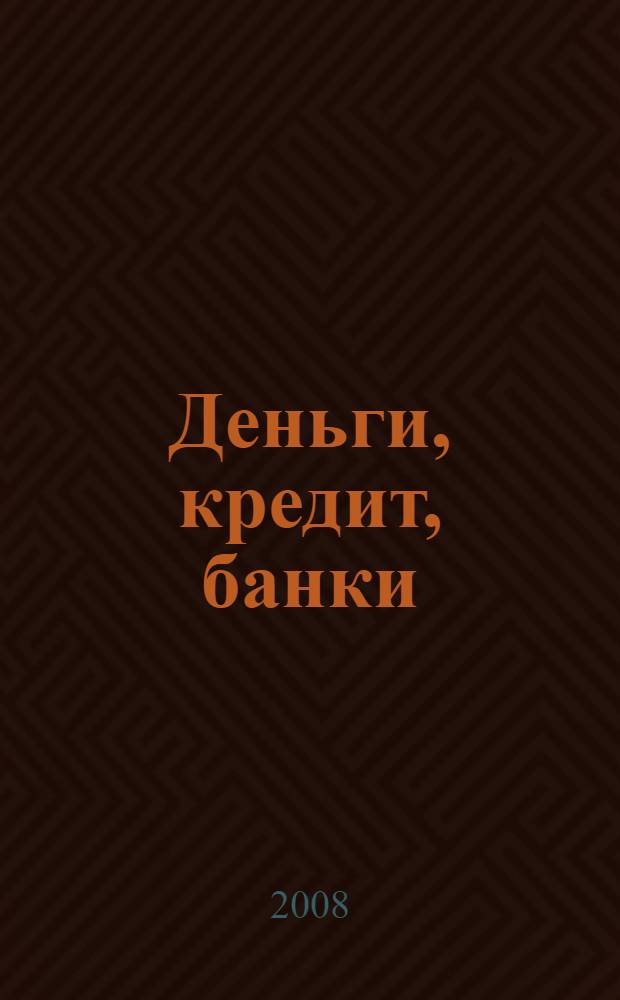 Деньги, кредит, банки

2008